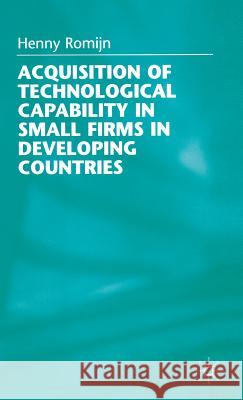 Henny Romijn

ACQUISITION OF TECHNOLOGICAL CAPABILITY IN SMALL FIRMS IN DEVELOPING COUNTRIES

Kraina Książek